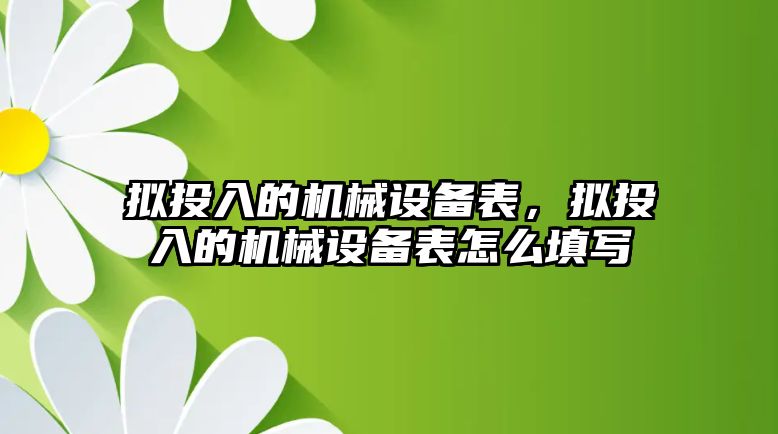 拟投入的机械设备表，拟投入的机械设备表怎么填写